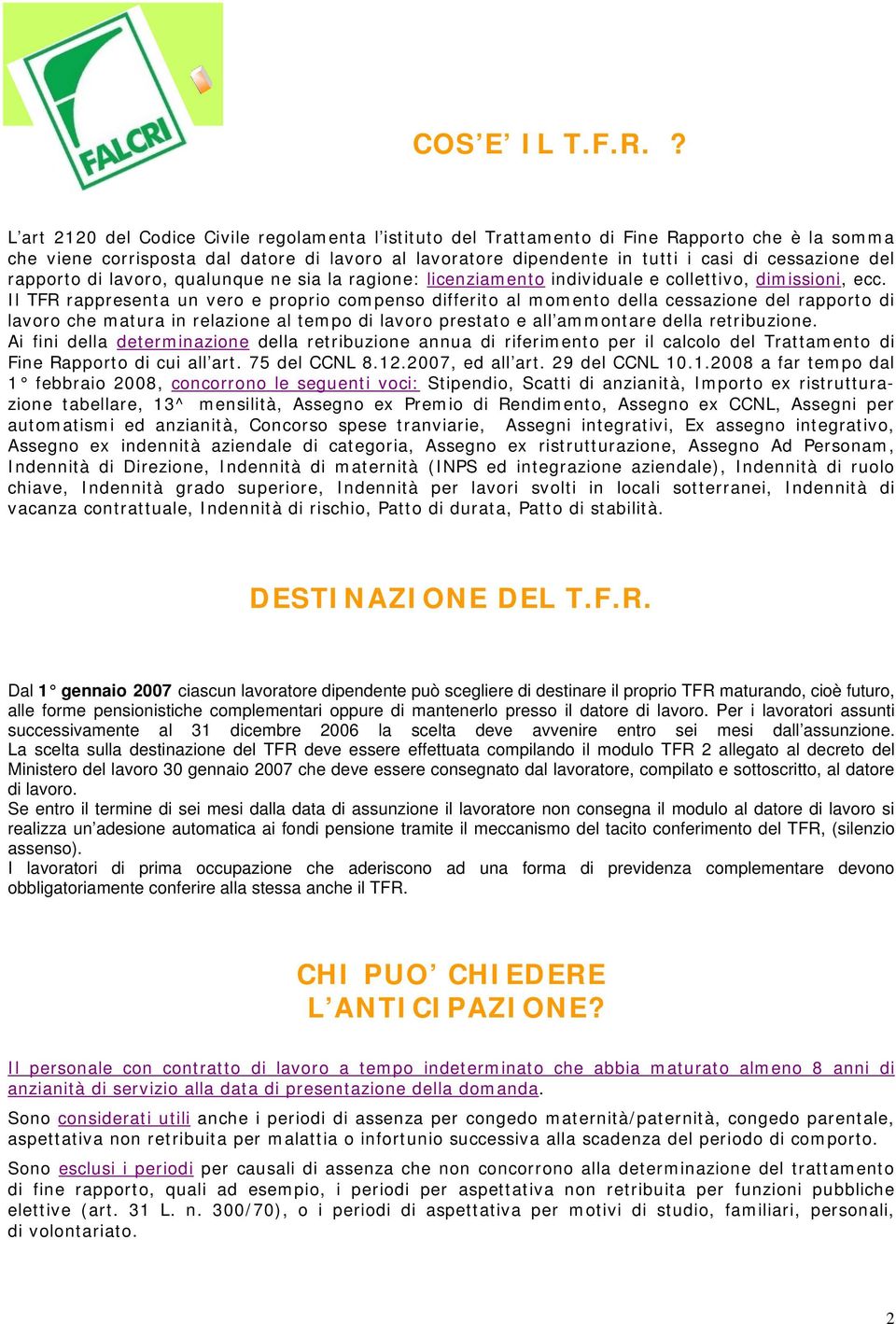 FALCRI

COS'E' IL T.F.R. ?

L'art 2120 del Codice Civile regolamenta l'istituto del Trattamento di Fine Rapporto che è la somma che viene corrisposta dal datore di lavoro al lavoratore dipendente in tutti i casi di cessazione del rapporto di lavoro, qualunque ne sia la ragione: licenziamento individuale e collettivo, dimissioni, ecc.
Il TFR rappresenta un vero e proprio compenso differito al momento della cessazione del rapporto di lavoro che matura in relazione al tempo di lavoro prestato e all'ammontare della retribuzione.
Ai fini della determinazione della retribuzione annua di riferimento per il calcolo del Trattamento di Fine Rapporto di cui all'art. 75 del CCNL 8.12.2007, ed all'art. 29 del CCNL 10.1.2008 a far tempo dal 1° febbraio 2008, concorrono le seguenti voci: Stipendio, Scatti di anzianità, Importo ex ristrutturazione tabellare, 13^ mensilità, Assegno ex Premio di Rendimento, Assegno ex CCNL, Assegni per automatismi ed anzianità, Concorso spese tranviarie, Assegni integrativi, Ex assegno integrativo, Assegno ex indennità aziendale di categoria, Assegno ex ristrutturazione, Assegno Ad Personam, Indennità di Direzione, Indennità di maternità (INPS ed integrazione aziendale), Indennità di ruolo chiave, Indennità grado superiore, Indennità per lavori svolti in locali sotterranei, Indennità di vacanza contrattuale, Indennità di rischio, Patto di durata, Patto di stabilità.

DESTINAZIONE DEL T.F.R.

Dal 1° gennaio 2007 ciascun lavoratore dipendente può scegliere di destinare il proprio TFR maturando, cioè futuro, alle forme pensionistiche complementari oppure di mantenerlo presso il datore di lavoro. Per i lavoratori assunti successivamente al 31 dicembre 2006 la scelta deve avvenire entro sei mesi dall'assunzione.
La scelta sulla destinazione del TFR deve essere effettuata compilando il modulo TFR 2 allegato al decreto del Ministero del lavoro 30 gennaio 2007 che deve essere consegnato dal lavoratore, compilato e sottoscritto, al datore di lavoro.
Se entro il termine di sei mesi dalla data di assunzione il lavoratore non consegna il modulo al datore di lavoro si realizza un'adesione automatica ai fondi pensione tramite il meccanismo del tacito conferimento del TFR, (silenzio assenso).
I lavoratori di prima occupazione che aderiscono ad una forma di previdenza complementare devono obbligatoriamente conferire alla stessa anche il TFR.

CHI PUO' CHIEDERE L'ANTICIPAZIONE?

Il personale con contratto di lavoro a tempo indeterminato che abbia maturato almeno 8 anni di anzianità di servizio alla data di presentazione della domanda.

Sono considerati utili anche i periodi di assenza per congedo maternità/paternità, congedo parentale, aspettativa non retribuita per malattia o infortunio successiva alla scadenza del periodo di comporto.

Sono esclusi i periodi per causali di assenza che non concorrono alla determinazione del trattamento di fine rapporto, quali ad esempio, i periodi per aspettativa non retribuita per funzioni pubbliche elettive (art. 31 L. n. 300/70), o i periodi di aspettativa per motivi di studio, familiari, personali, di volontariato.

2